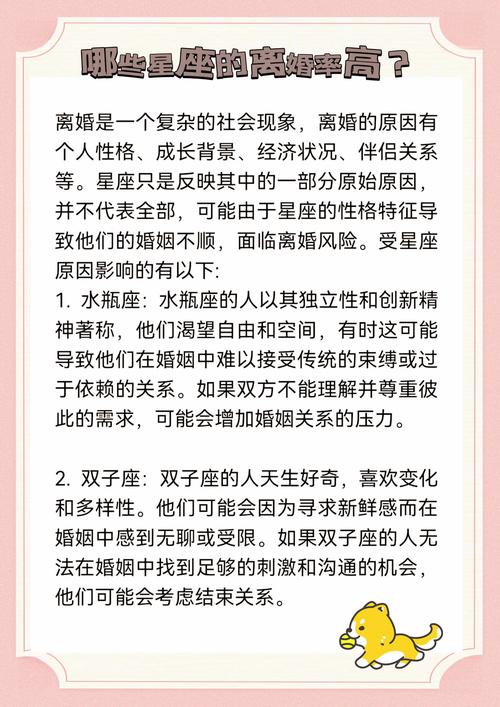 哪些星座的离婚率高？

离婚是一个复杂的社会现象，离婚的原因有个人性格、成长背景、经济状况、伴侣关系等。星座只是反映其中的一部分原始原因，并不代表全部，可能由于星座的性格特征导致他们的婚姻不顺，面临离婚风险。受星座原因影响的有以下:
1. 水瓶座：水瓶座的人以其独立性和创新精神著称，他们渴望自由和空间，有时这可能导致他们在婚姻中难以接受传统的束缚或过于依赖的关系。如果双方不能理解并尊重彼此的需求，可能会增加婚姻关系的压力。

2. 双子座：双子座的人天生好奇，喜欢变化和多样性。他们可能会因为寻求新鲜感而在婚姻中感到无聊或受限。如果双子座的人无法在婚姻中找到足够的刺激和沟通的机会，他们可能会考虑结束关系。